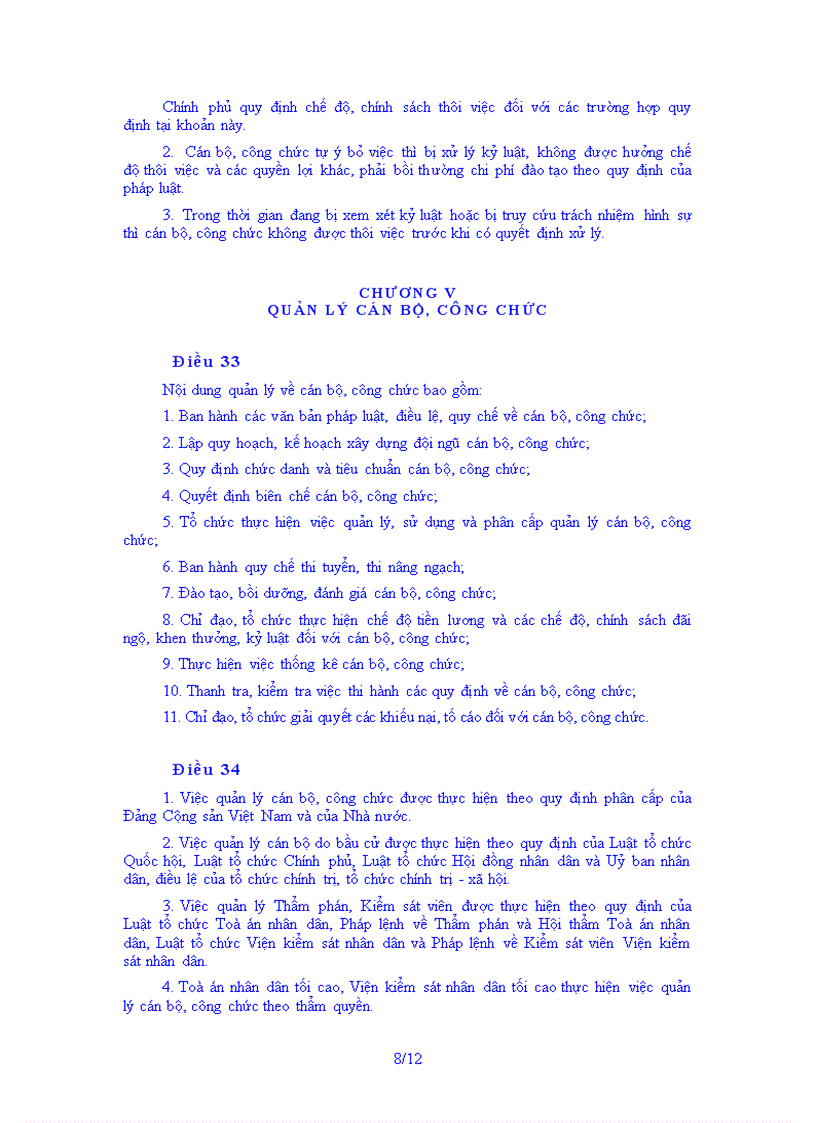 Chính phủ quy định chế độ, chính sách thôi việc đối với các trường hợp quy định tại khoản này.

2. Cán bộ, công chức tự ý bỏ việc thì bị xử lý kỷ luật, không được hưởng chế độ thôi việc và các quyền lợi khác, phải bồi thường chi phí đào tạo theo quy định của pháp luật.

3. Trong thời gian đang bị xem xét kỷ luật hoặc bị truy cứu trách nhiệm hình sự thì cán bộ, công chức không được thôi việc trước khi có quyết định xử lý.

CHƯƠNG V
QUẢN LÝ CÁN BỘ, CÔNG CHỨC

Điều 33

Nội dung quản lý về cán bộ, công chức bao gồm:

1. Ban hành các văn bản pháp luật, điều lệ, quy chế về cán bộ, công chức;

2. Lập quy hoạch, kế hoạch xây dựng đội ngũ cán bộ, công chức;

3. Quy định chức danh và tiêu chuẩn cán bộ, công chức;

4. Quyết định biên chế cán bộ, công chức;

5. Tổ chức thực hiện việc quản lý, sử dụng và phân cấp quản lý cán bộ, công chức;

6. Ban hành quy chế thi tuyển, thi nâng ngạch;

7. Đào tạo, bồi dưỡng, đánh giá cán bộ, công chức;

8. Chỉ đạo, tổ chức thực hiện chế độ tiền lương và các chế độ, chính sách đãi ngộ, khen thưởng, kỷ luật đối với cán bộ, công chức;

9. Thực hiện việc thống kê cán bộ, công chức;

10. Thanh tra, kiểm tra việc thi hành các quy định về cán bộ, công chức;

11. Chỉ đạo, tổ chức giải quyết các khiếu nại, tố cáo đối với cán bộ, công chức.

Điều 34

1. Việc quản lý cán bộ, công chức được thực hiện theo quy định phân cấp của Đảng Cộng sản Việt Nam và của Nhà nước.

2. Việc quản lý cán bộ do bầu cử được thực hiện theo quy định của Luật tổ chức Quốc hội, Luật tổ chức Chính phủ, Luật tổ chức Hội đồng nhân dân và Uỷ ban nhân dân, điều lệ của tổ chức chính trị, tổ chức chính trị - xã hội.

3. Việc quản lý Thẩm phán, Kiểm sát viên được thực hiện theo quy định của Luật tổ chức Toà án nhân dân, Pháp lệnh về Thẩm phán và Hội thẩm Toà án nhân dân, Luật tổ chức Viện kiểm sát nhân dân và Pháp lệnh về Kiểm sát viên Viện kiểm sát nhân dân.

4. Toà án nhân dân tối cao, Viện kiểm sát nhân dân tối cao thực hiện việc quản lý cán bộ, công chức theo thẩm quyền.

8/12